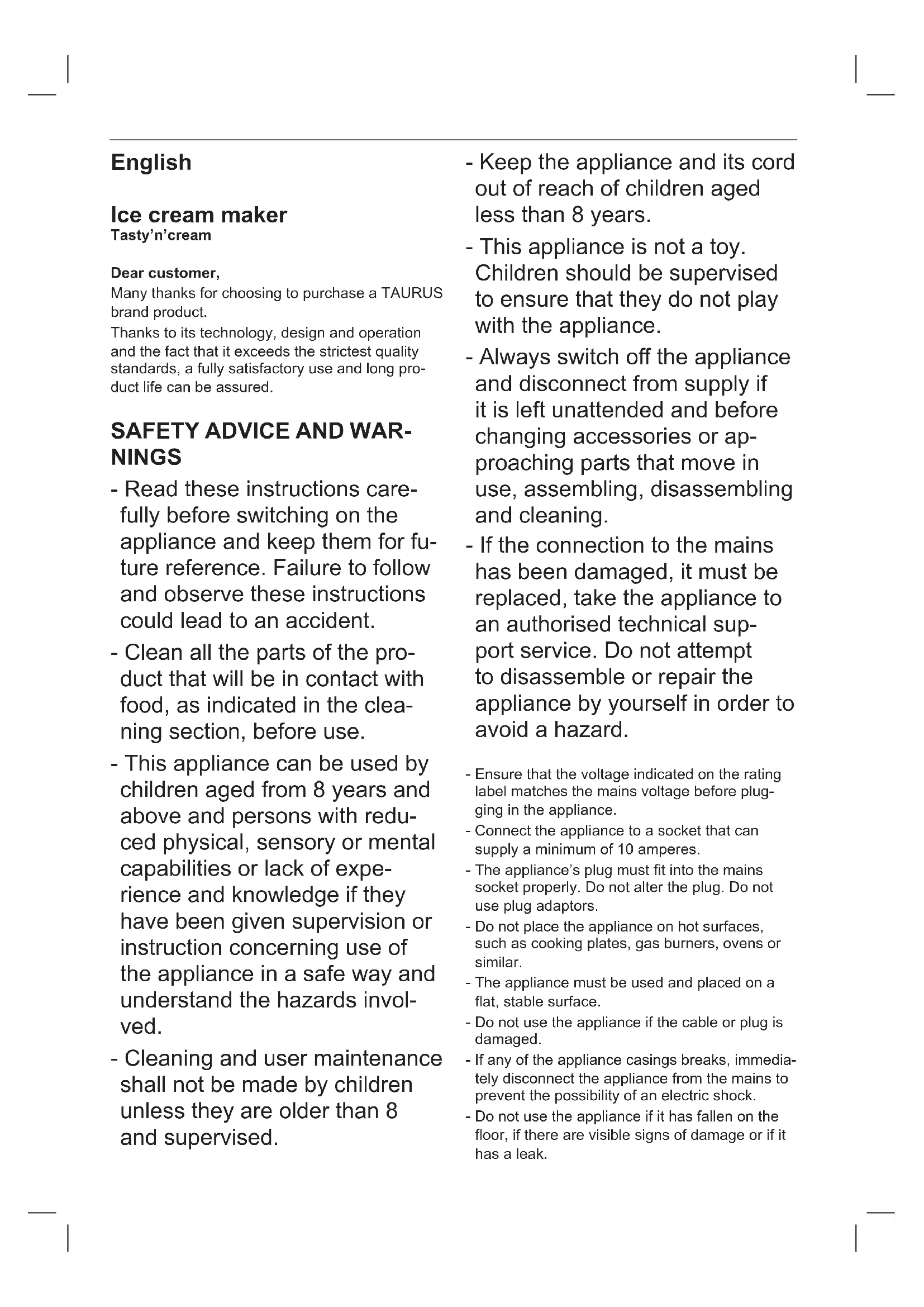 English

Ice cream maker
Tasty'n'cream

Dear customer,
Many thanks for choosing to purchase a TAURUS brand product.
Thanks to its technology, design and operation and the fact that it exceeds the strictest quality standards, a fully satisfactory use and long product life can be assured.

SAFETY ADVICE AND WARNINGS

- Read these instructions carefully before switching on the appliance and keep them for future reference. Failure to follow and observe these instructions could lead to an accident.
- Clean all the parts of the product that will be in contact with food, as indicated in the cleaning section, before use.
- This appliance can be used by children aged from 8 years and above and persons with reduced physical, sensory or mental capabilities or lack of experience and knowledge if they have been given supervision or instruction concerning use of the appliance in a safe way and understand the hazards involved.
- Cleaning and user maintenance shall not be made by children unless they are older than 8 and supervised.
- Keep the appliance and its cord out of reach of children aged less than 8 years.
- This appliance is not a toy. Children should be supervised to ensure that they do not play with the appliance.
- Always switch off the appliance and disconnect from supply if it is left unattended and before changing accessories or approaching parts that move in use, assembling, disassembling and cleaning.
- If the connection to the mains has been damaged, it must be replaced, take the appliance to an authorised technical support service. Do not attempt to disassemble or repair the appliance by yourself in order to avoid a hazard.

- Ensure that the voltage indicated on the rating label matches the mains voltage before plugging in the appliance.
- Connect the appliance to a socket that can supply a minimum of 10 amperes.
- The appliance's plug must fit into the mains socket properly. Do not alter the plug. Do not use plug adaptors.
- Do not place the appliance on hot surfaces, such as cooking plates, gas burners, ovens or similar.
- The appliance must be used and placed on a flat, stable surface.
- Do not use the appliance if the cable or plug is damaged.
- If any of the appliance casings breaks, immediately disconnect the appliance from the mains to prevent the possibility of an electric shock.
- Do not use the appliance if it has fallen on the floor, if there are visible signs of damage or if it has a leak.